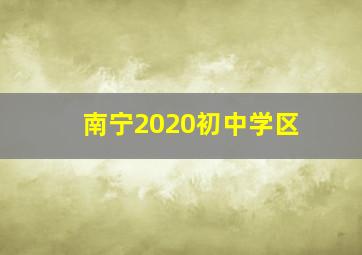 南宁2020初中学区